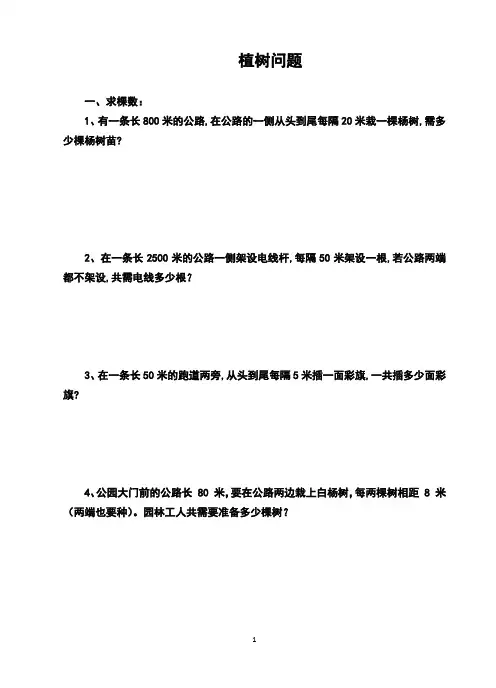 植树问题

一、求棵数：

1、有一条长 800 米的公路，在公路的一侧从头到尾每隔 20 米栽一棵杨树，需多少棵杨树苗？

2、在一条长 2500 米的公路一侧架设电线杆，每隔 50 米架设一根，若公路两端都不架设，共需电线多少根？

3、在一条长 50 米的跑道两旁，从头到尾每隔 5 米插一面彩旗，一共插多少面彩旗？

4、公园大门前的公路长 80 米，要在公路两边栽上白杨树，每两棵树相距 8 米（两端也要种）。园林工人共需要准备多少棵树？

1